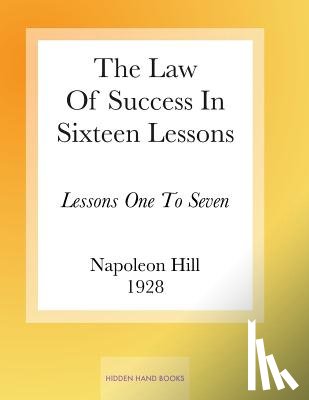 The Law
Of Success In
Sixteen Lessons

Lessons One To Seven

Napoleon Hill
1928

HIDDEN HAND BOOKS